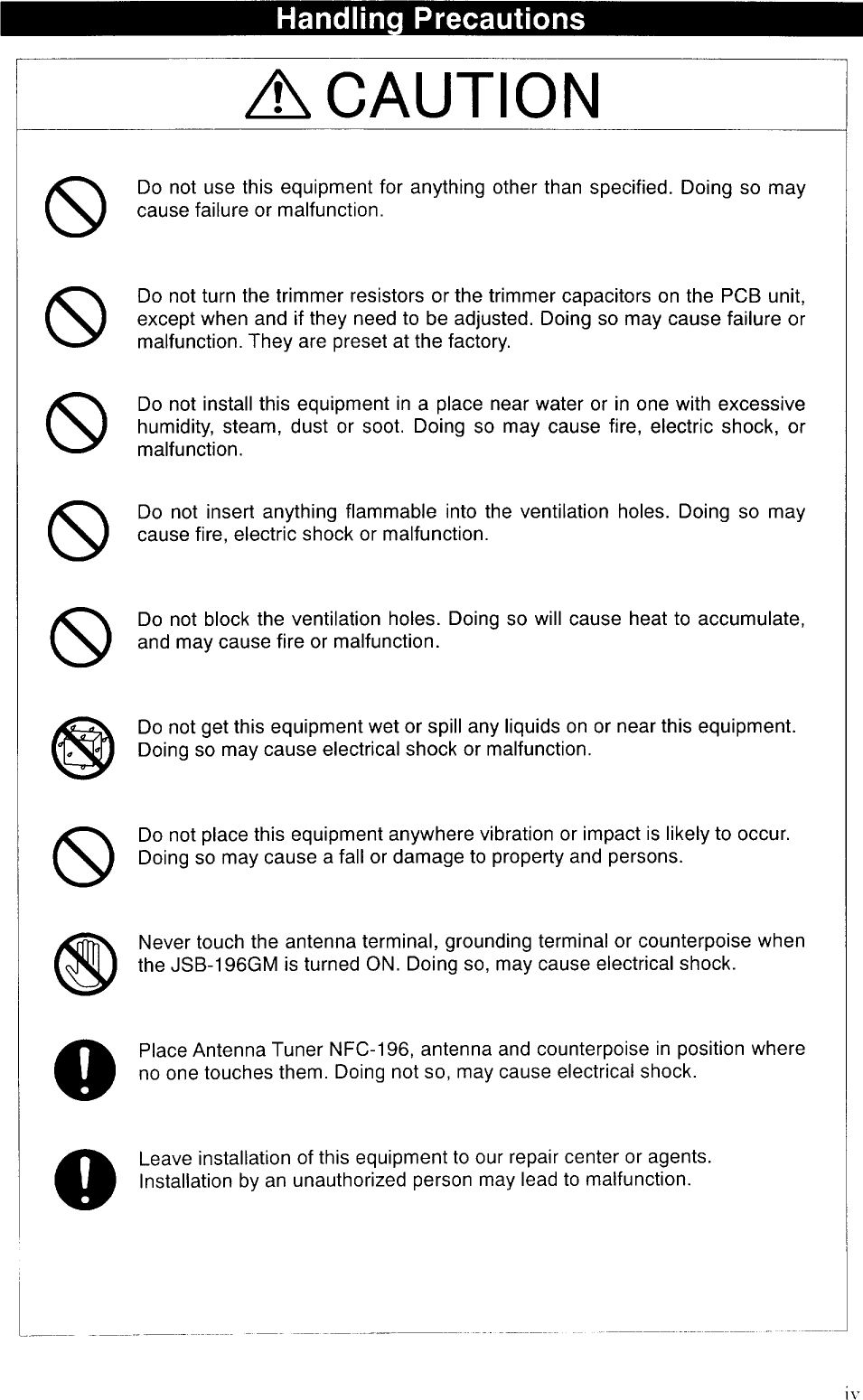 Handling Precautions

CAUTION

Do not use this equipment for anything other than specified. Doing so may cause failure or malfunction.

Do not turn the trimmer resistors or the trimmer capacitors on the PCB unit, except when and if they need to be adjusted. Doing so may cause failure or malfunction. They are preset at the factory.

Do not install this equipment in a place near water or in one with excessive humidity, steam, dust or soot. Doing so may cause fire, electric shock, or malfunction.

Do not insert anything flammable into the ventilation holes. Doing so may cause fire, electric shock or malfunction.

Do not block the ventilation holes. Doing so will cause heat to accumulate, and may cause fire or malfunction.

Do not get this equipment wet or spill any liquids on or near this equipment. Doing so may cause electrical shock or malfunction.

Do not place this equipment anywhere vibration or impact is likely to occur. Doing so may cause a fall or damage to property and persons.

Never touch the antenna terminal, grounding terminal or counterpoise when the JSB-196GM is turned ON. Doing so, may cause electrical shock.

Place Antenna Tuner NFC-196, antenna and counterpoise in position where no one touches them. Doing not so, may cause electrical shock.

Leave installation of this equipment to our repair center or agents. Installation by an unauthorized person may lead to malfunction.

iv